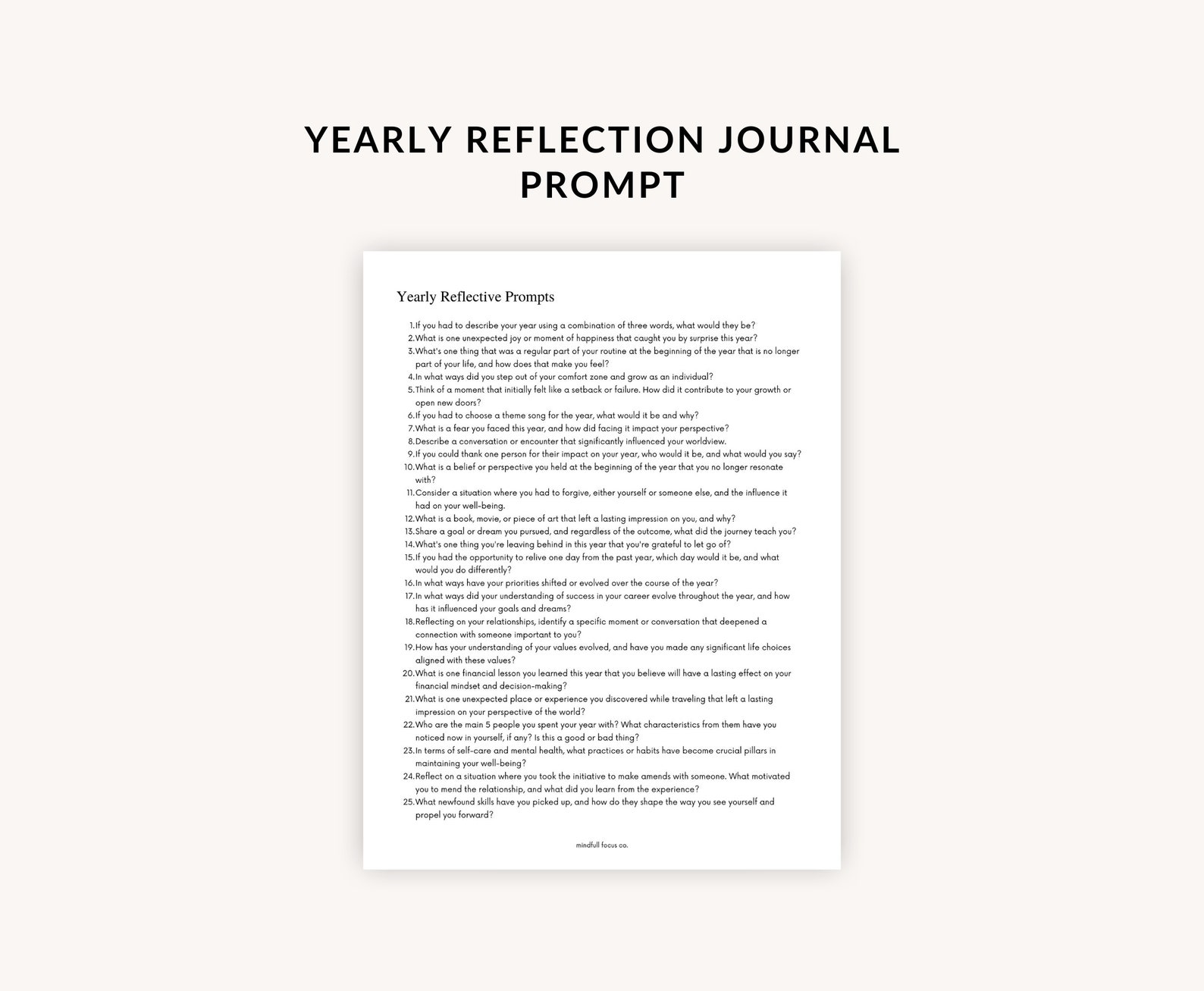 YEARLY REFLECTION JOURNAL PROMPT

Yearly Reflective Prompts

1. If you had to describe your year using a combination of three words, what would they be?
2. What is one unexpected joy or moment of happiness that caught you by surprise this year?
3. What's one thing that was a regular part of your routine at the beginning of the year that is no longer part of your life, and how does that make you feel?
4. In what ways did you step out of your comfort zone and grow as an individual?
5. Think of a moment that initially felt like a setback or failure. How did it contribute to your growth or open new doors?
6. If you had to choose a theme song for the year, what would it be and why?
7. What is a fear you faced this year, and how did facing it impact your perspective?
8. Describe a conversation or encounter that significantly influenced your worldview.
9. If you could thank one person for their impact on your year, who would it be, and what would you say?
10. What is a belief or perspective you held at the beginning of the year that you no longer resonate with?
11. Consider a situation where you had to forgive, either yourself or someone else, and the influence it had on your well-being.
12. What is a book, movie, or piece of art that left a lasting impression on you, and why?
13. Share a goal or dream you pursued, and regardless of the outcome, what did the journey teach you?
14. What's one thing you're leaving behind in this year that you're grateful to let go of?
15. If you had the opportunity to relive one day from the past year, which day would it be, and what would you do differently?
16. In what ways have your priorities shifted or evolved over the course of the year?
17. In what ways did your understanding of success in your career evolve throughout the year, and how has it influenced your goals and dreams?
18. Reflecting on your relationships, identify a specific moment or conversation that deepened a connection with someone important to you?
19. How has your understanding of your values evolved, and have you made any significant life choices aligned with these values?
20. What is one financial lesson you learned this year that you believe will have a lasting effect on your financial mindset and decision-making?
21. What is one unexpected place or experience you discovered while traveling that left a lasting impression on your perspective of the world?
22. Who are the main 5 people you spent your year with? What characteristics from them have you noticed now in yourself, if any? Is this a good or bad thing?
23. In terms of self-care and mental health, what practices or habits have become crucial pillars in maintaining your well-being?
24. Reflect on a situation where you took the initiative to make amends with someone. What motivated you to mend the relationship, and what did you learn from the experience?
25. What newfound skills have you picked up, and how do they shape the way you see yourself and propel you forward?

mindfull focus co.